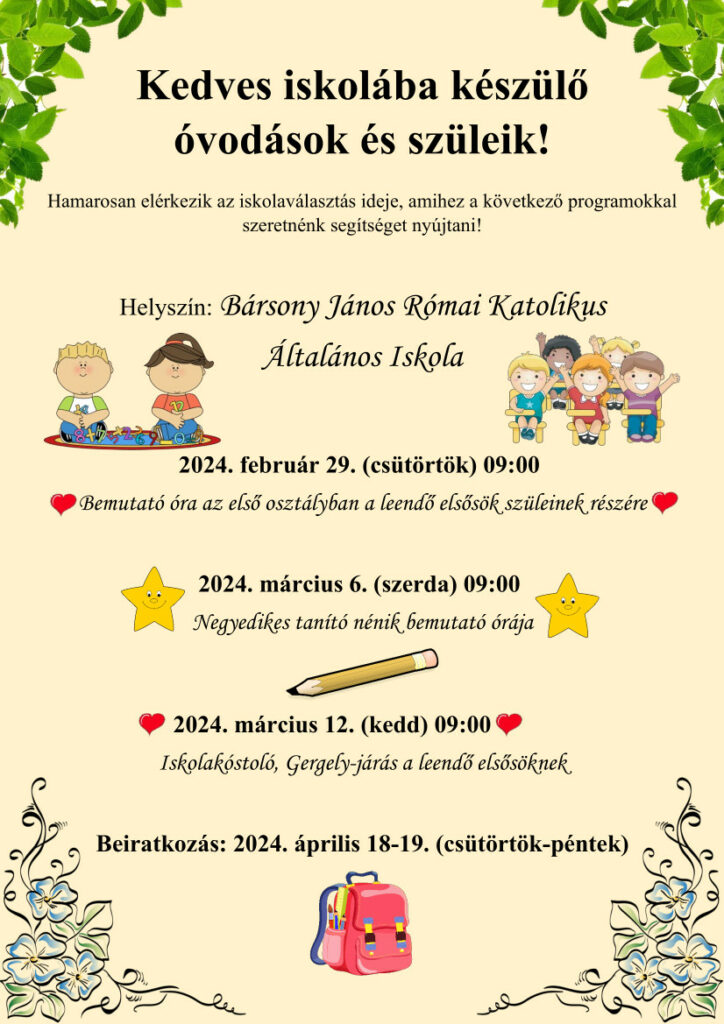 Kedves iskolába készülő óvodások és szüleik!

Hamarosan elérkezik az iskolaválasztás ideje, amihez a következő programokkal szeretnénk segítséget nyújtani!

Helyszín: Bársony János Római Katolikus Általános Iskola

2024. február 29. (csütörtök) 09:00

Bemutató óra az első osztályban a leendő elsősök szüleinek részére

2024. március 6. (szerda) 09:00

Negyedikes tanító nénik bemutató órája

2024. március 12. (kedd) 09:00

Iskolakóstoló, Gergely-járás a leendő elsősöknek

Beiratkozás: 2024. április 18-19. (csütörtök-péntek)